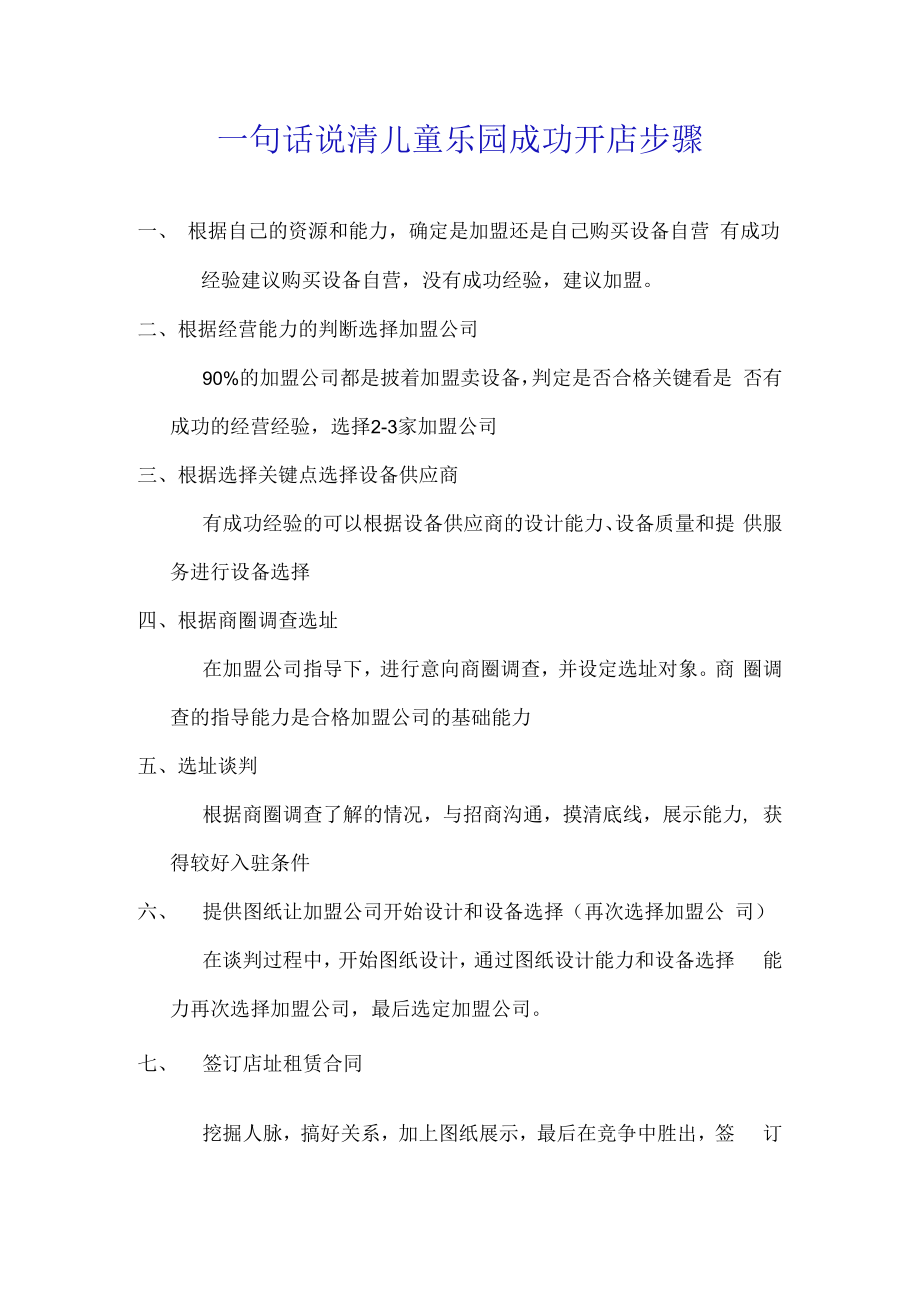 一句话说清儿童乐园成功开店步骤

一、 根据自己的资源和能力，确定是加盟还是自己购买设备自营 有成功经验建议购买设备自营，没有成功经验，建议加盟。

二、根据经营能力的判断选择加盟公司

90%的加盟公司都是披着加盟卖设备，判定是否合格关键看是 否有成功的经营经验，选择2-3家加盟公司

三、根据选择关键点选择设备供应商

有成功经验的可以根据设备供应商的设计能力、设备质量和提 供服务进行设备选择

四、根据商圈调查选址

在加盟公司指导下，进行意向商圈调查，并设定选址对象。商 圈调查的指导能力是合格加盟公司的基础能力

五、选址谈判

根据商圈调查了解的情况，与招商沟通，摸清底线，展示能力, 获得较好入驻条件

六、 提供图纸让加盟公司开始设计和设备选择（再次选择加盟公 司）

在谈判过程中，开始图纸设计，通过图纸设计能力和设备选择 能力再次选择加盟公司，最后选定加盟公司。

七、 签订店址租赁合同

挖掘人脉，搞好关系，加上图纸展示，最后在竞争中胜出，签 订